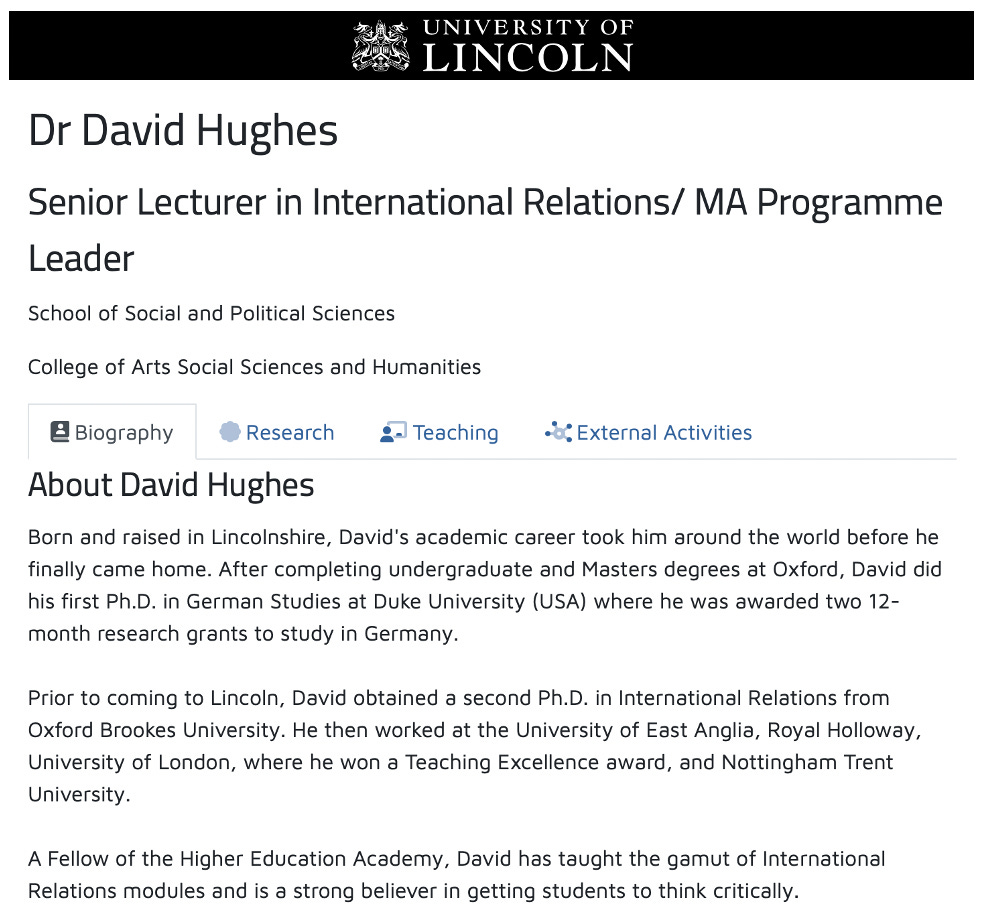 UNIVERSITY OF
LINCOLN

Dr David Hughes

Senior Lecturer in International Relations/ MA Programme Leader

School of Social and Political Sciences

College of Arts Social Sciences and Humanities

Biography Research Teaching External Activities

About David Hughes

Born and raised in Lincolnshire, David's academic career took him around the world before he finally came home. After completing undergraduate and Masters degrees at Oxford, David did his first Ph.D. in German Studies at Duke University (USA) where he was awarded two 12-month research grants to study in Germany.

Prior to coming to Lincoln, David obtained a second Ph.D. in International Relations from Oxford Brookes University. He then worked at the University of East Anglia, Royal Holloway, University of London, where he won a Teaching Excellence award, and Nottingham Trent University.

A Fellow of the Higher Education Academy, David has taught the gamut of International Relations modules and is a strong believer in getting students to think critically.